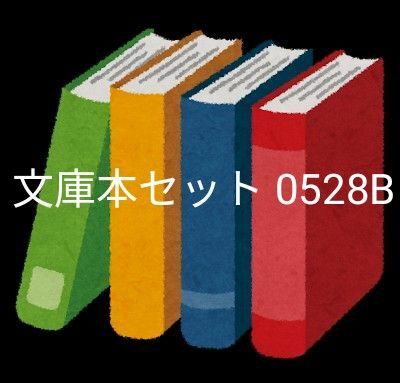 文庫本セット 0528B